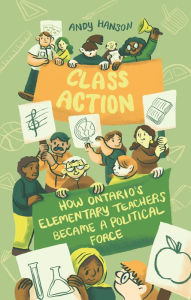 ANDY HANSON

CLASS ACTION

HOW ONTARIO'S ELEMENTARY TEACHERS BECAME A POLITICAL FORCE